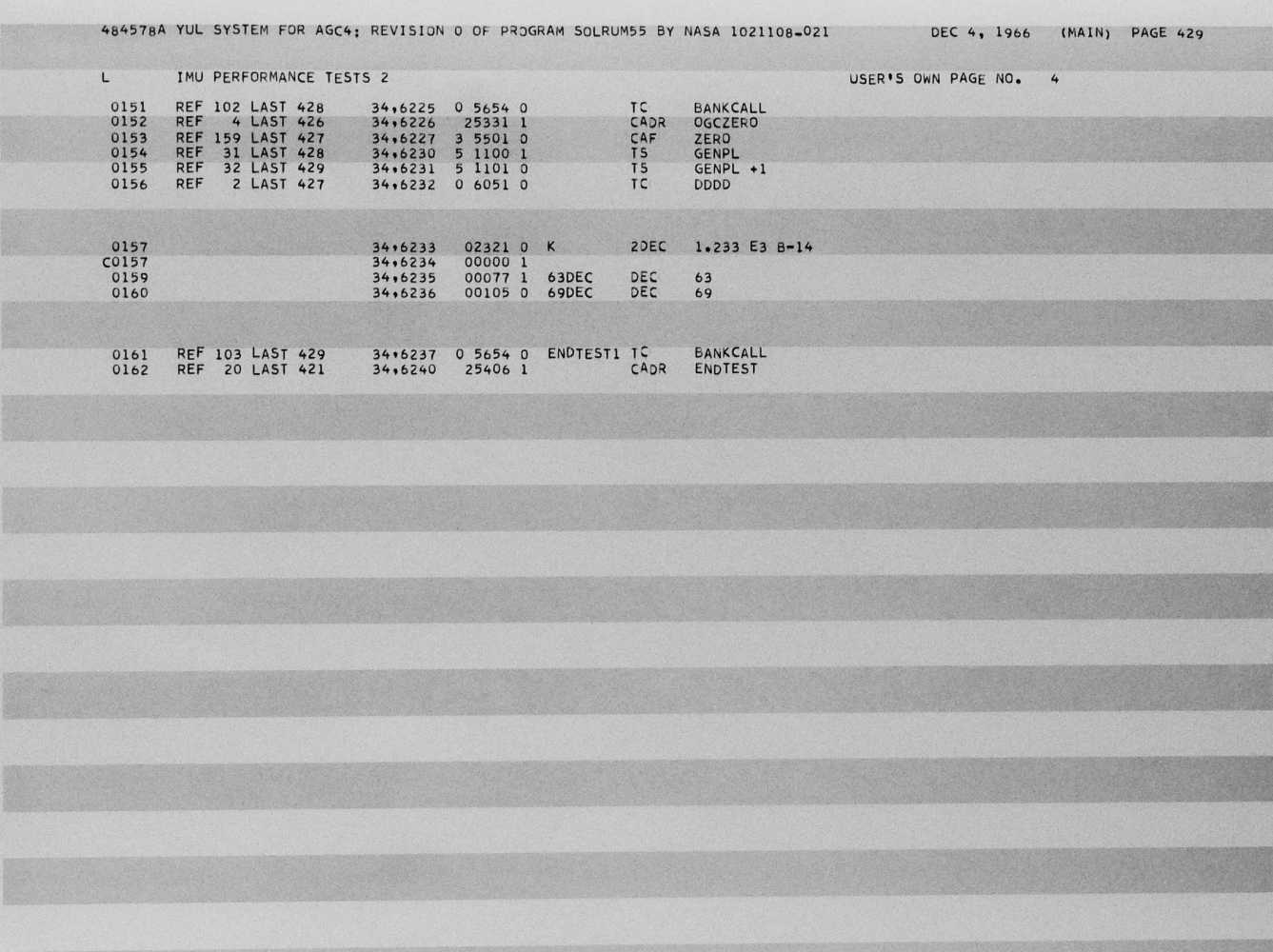 484578A YUL SYSTEM FOR AGC4: REVISION 0 OF PROGRAM SOLRUM55 BY NASA 1021108-021 DEC 4, 1966 (MAIN) PAGE 429

L IMU PERFORMANCE TESTS 2 USER'S OWN PAGE NO. 4

0151 REF 102 LAST 428 34,6225 0 5654 0 TC BANKCALL
0152 REF 4 LAST 426 34,6226 25331 1 CADR OGCZERO
0153 REF 159 LAST 427 34,6227 3 5501 0 CAF ZERO
0154 REF 31 LAST 428 34,6230 5 1100 1 TS GENPL
0155 REF 32 LAST 429 34,6231 5 1101 0 TS GENPL +1
0156 REF 2 LAST 427 34,6232 0 6051 0 TC DDDD

0157 34,6233 02321 0 K 2DEC 1.233 E3 B-14
C0157 34,6234 00000 1
0159 34,6235 00077 1 63DEC DEC 63
0160 34,6236 00105 0 69DEC DEC 69

0161 REF 103 LAST 429 34,6237 0 5654 0 ENDTEST1 TC BANKCALL
0162 REF 20 LAST 421 34,6240 25406 1 CADR ENDTEST